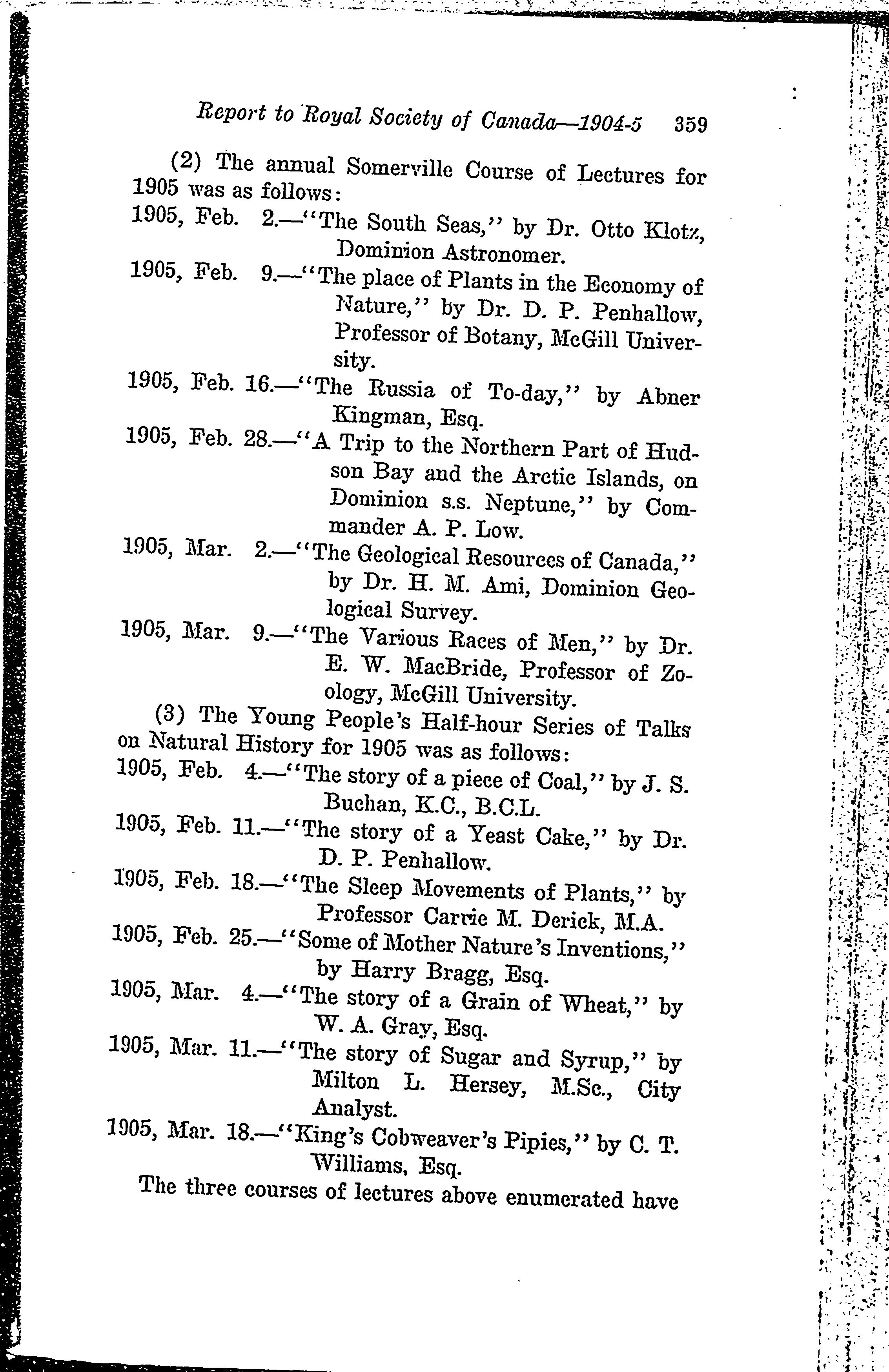 Report to Royal Society of Canada—1904-5 359

(2) The annual Somerville Course of Lectures for 1905 was as follows:

1905, Feb. 2.—"The South Seas," by Dr. Otto Klotz, Dominion Astronomer.

1905, Feb. 9.—"The place of Plants in the Economy of Nature," by Dr. D. P. Penhallow, Professor of Botany, McGill University.

1905, Feb. 16.—"The Russia of To-day," by Abner Kingman, Esq.

1905, Feb. 28.—"A Trip to the Northern Part of Hudson Bay and the Arctic Islands, on Dominion s.s. Neptune," by Commander A. P. Low.

1905, Mar. 2.—"The Geological Resources of Canada," by Dr. H. M. Ami, Dominion Geological Survey.

1905, Mar. 9.—"The Various Races of Men," by Dr. E. W. MacBride, Professor of Zoology, McGill University.

(3) The Young People's Half-hour Series of Talks on Natural History for 1905 was as follows:

1905, Feb. 4.—"The story of a piece of Coal," by J. S. Buchan, K.C., B.C.L.

1905, Feb. 11.—"The story of a Yeast Cake," by Dr. D. P. Penhallow.

1905, Feb. 18.—"The Sleep Movements of Plants," by Professor Carrie M. Derick, M.A.

1905, Feb. 25.—"Some of Mother Nature's Inventions," by Harry Bragg, Esq.

1905, Mar. 4.—"The story of a Grain of Wheat," by W. A. Gray, Esq.

1905, Mar. 11.—"The story of Sugar and Syrup," by Milton L. Hersey, M.Sc., City Analyst.

1905, Mar. 18.—"King's Cobweaver's Pipies," by C. T. Williams, Esq.

The three courses of lectures above enumerated have